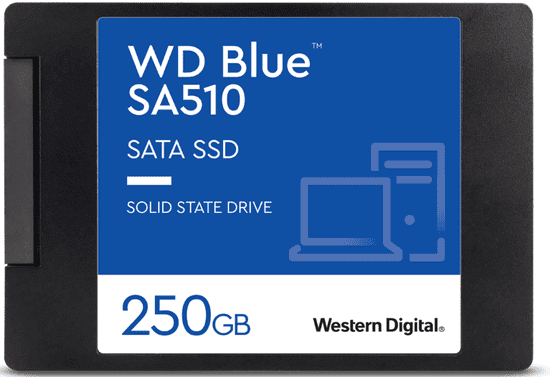 WD Blue™
SA510

SATA SSD

SOLID STATE DRIVE

250GB

Western Digital®